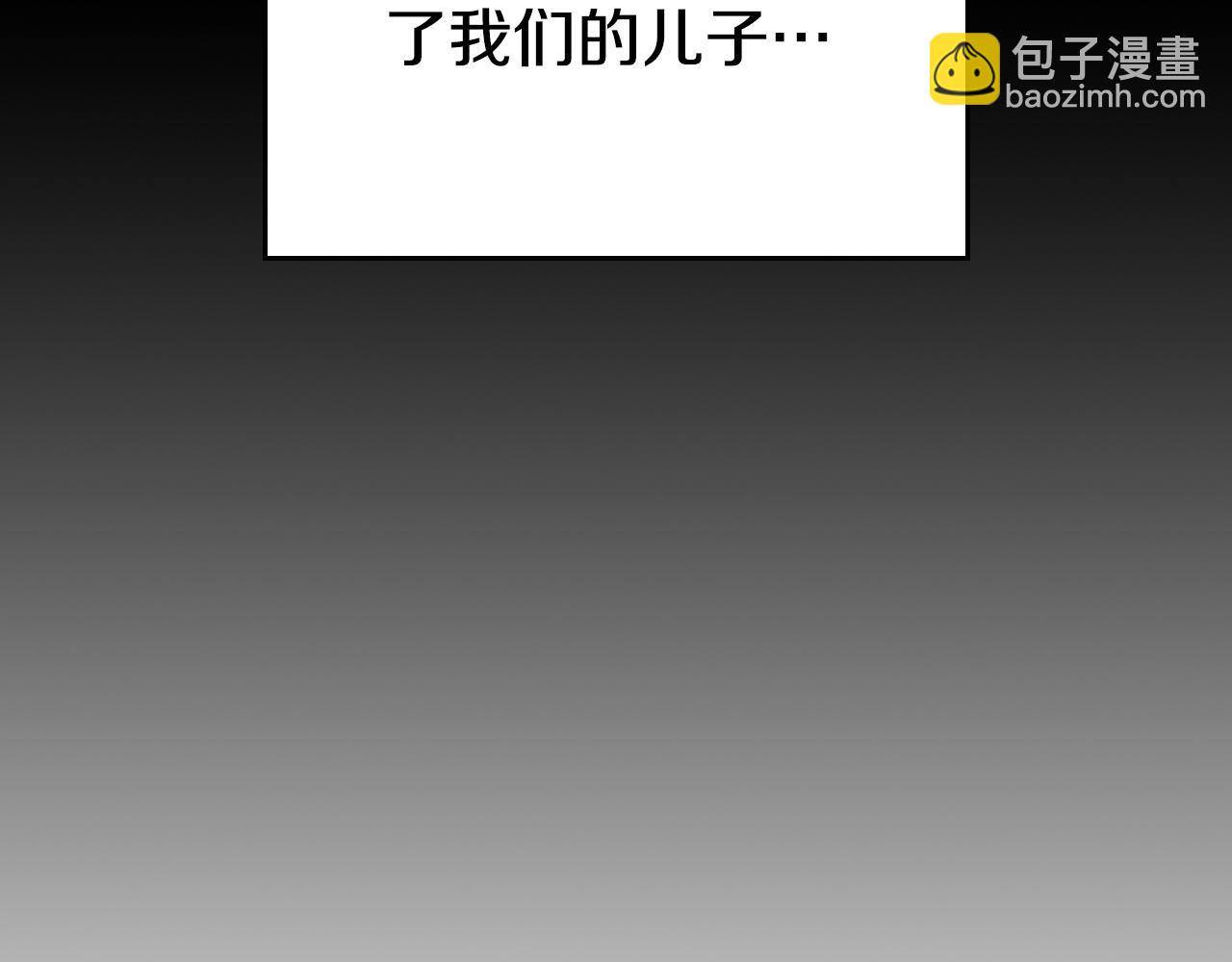 了我们的儿子…

包子漫畫
baozimh.com